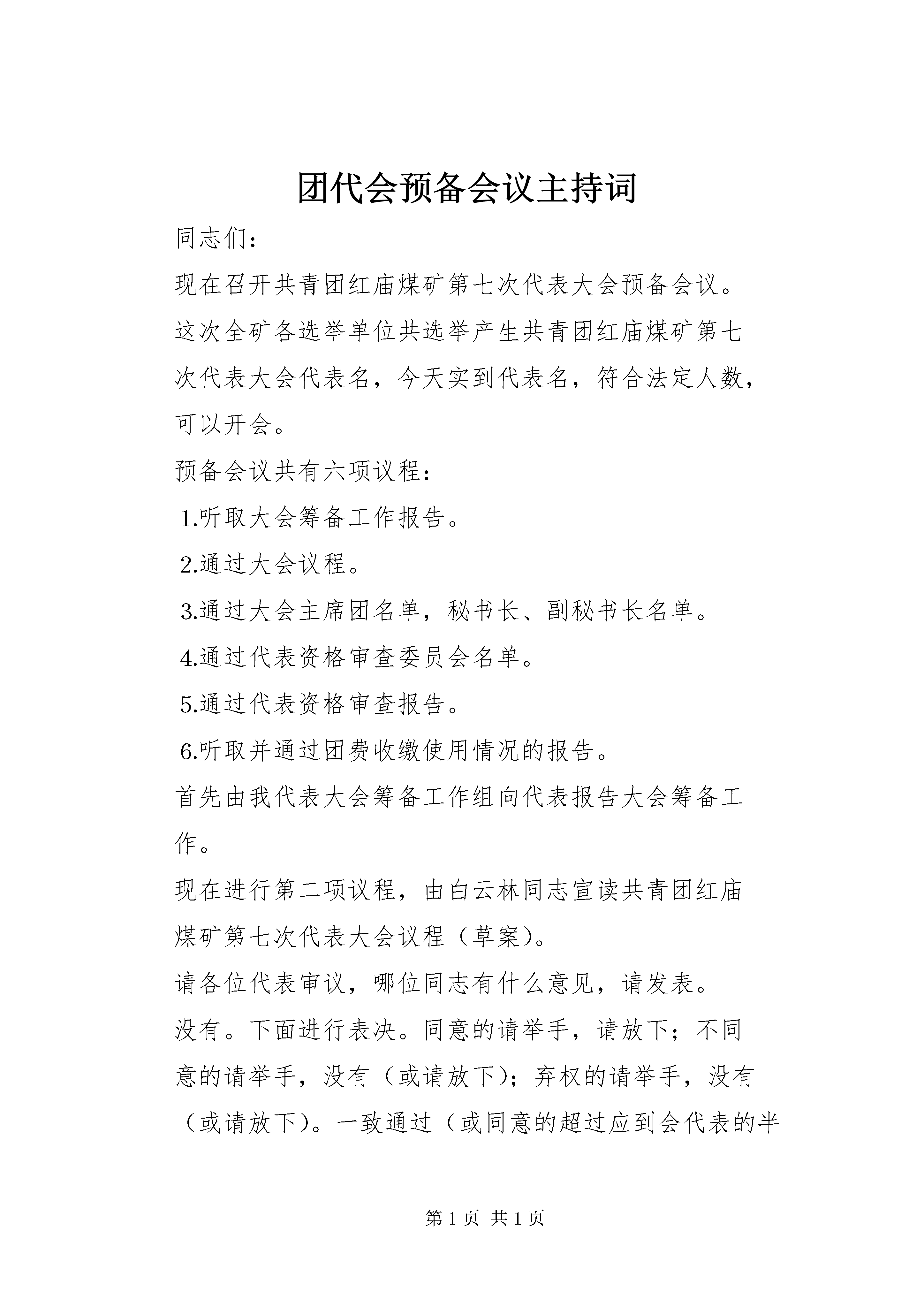 团代会预备会议主持词

同志们：

现在召开共青团红庙煤矿第七次代表大会预备会议。

这次全矿各选举单位共选举产生共青团红庙煤矿第七次代表大会代表名，今天实到代表名，符合法定人数，可以开会。

预备会议共有六项议程：

1.听取大会筹备工作报告。

2.通过大会议程。

3.通过大会主席团名单，秘书长、副秘书长名单。

4.通过代表资格审查委员会名单。

5.通过代表资格审查报告。

6.听取并通过团费收缴使用情况的报告。

首先由我代表大会筹备工作组向代表报告大会筹备工作。

现在进行第二项议程，由白云林同志宣读共青团红庙煤矿第七次代表大会议程（草案）。

请各位代表审议，哪位同志有什么意见，请发表。

没有。下面进行表决。同意的请举手，请放下；不同意的请举手，没有（或请放下）；弃权的请举手，没有（或请放下）。一致通过（或同意的超过应到会代表的半

第 1 页 共 1 页